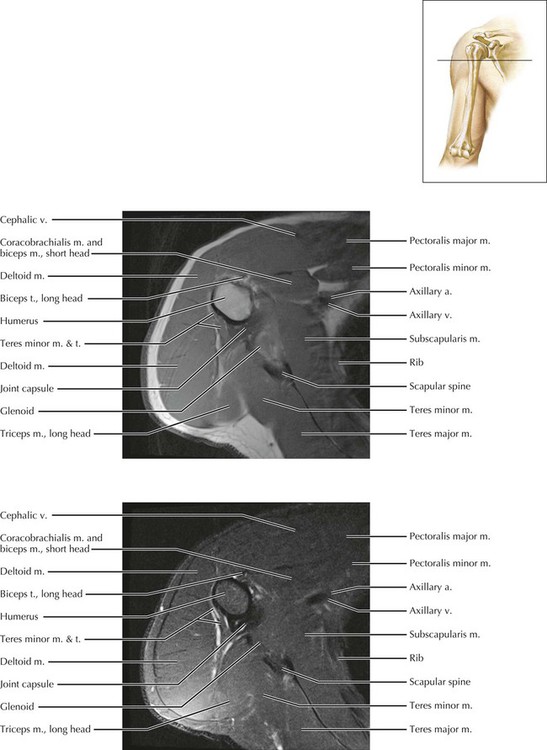 Cephalic v.
Coracobrachialis m. and biceps m., short head
Deltoid m.
Biceps t., long head
Humerus
Teres minor m. & t.
Deltoid m.
Joint capsule
Glenoid
Triceps m., long head

Pectoralis major m.
Pectoralis minor m.
Axillary a.
Axillary v.
Subscapularis m.
Rib
Scapular spine
Teres minor m.
Teres major m.

Cephalic v.
Coracobrachialis m. and biceps m., short head
Deltoid m.
Biceps t., long head
Humerus
Teres minor m. & t.
Deltoid m.
Joint capsule
Glenoid
Triceps m., long head

Pectoralis major m.
Pectoralis minor m.
Axillary a.
Axillary v.
Subscapularis m.
Rib
Scapular spine
Teres minor m.
Teres major m.